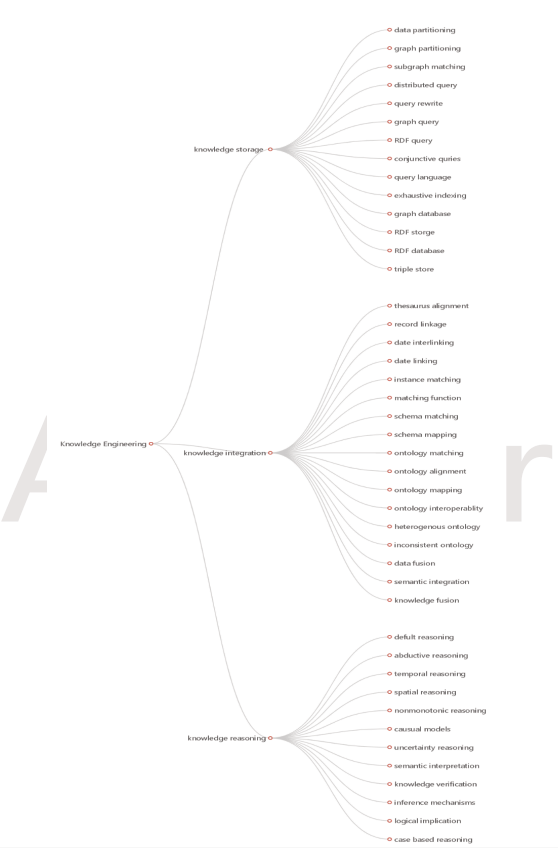 Knowledge Engineering

knowledge storage

data partitioning
graph partitioning
subgraph matching
distributed query
query rewrite
graph query
RDF query
conjunctive quries
query language
exhaustive indexing
graph database
RDF storge
RDF database
triple store

knowledge integration

thesaurus alignment
record linkage
date interlinking
date linking
instance matching
matching function
schema matching
schema mapping
ontology matching
ontology alignment
ontology mapping
ontology interoperablity
heterogenous ontology
inconsistent ontology
data fusion
semantic integration
knowledge fusion

knowledge reasoning

defult reasoning
abductive reasoning
temporal reasoning
spatial reasoning
nonmonotonic reasoning
causual models
uncertainty reasoning
semantic interpretation
knowledge verification
inference mechanisms
logical implication
case based reasoning